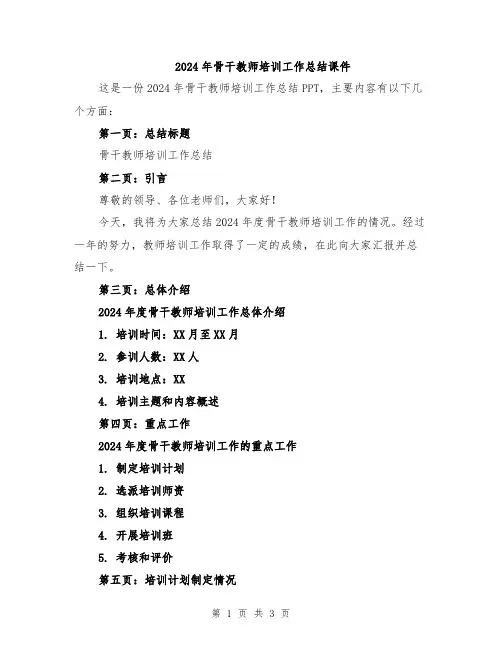 2024年骨干教师培训工作总结课件

这是一份2024年骨干教师培训工作总结PPT，主要内容有以下几个方面：

第一页：总结标题

骨干教师培训工作总结

第二页：引言

尊敬的领导、各位老师们，大家好！

今天，我将为大家总结2024年度骨干教师培训工作的情况。经过一年的努力，教师培训工作取得了一定的成绩，在此向大家汇报并总结一下。

第三页：总体介绍

2024年度骨干教师培训工作总体介绍

1. 培训时间：XX月至XX月

2. 参训人数：XX人

3. 培训地点：XX

4. 培训主题和内容概述

第四页：重点工作

2024年度骨干教师培训工作的重点工作

1. 制定培训计划

2. 选派培训师资

3. 组织培训课程

4. 开展培训班

5. 考核和评价

第五页：培训计划制定情况

第 1 页 共 3 页